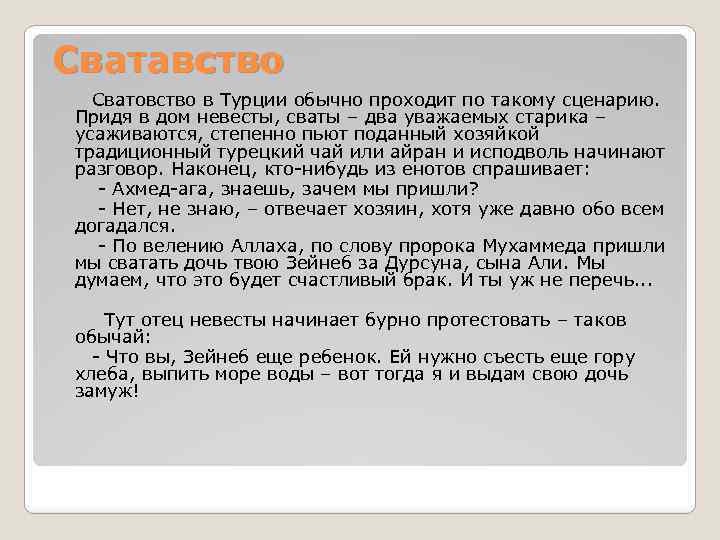 Сватавство

Сватовство в Турции обычно проходит по такому сценарию. Придя в дом невесты, сваты – два уважаемых старика – усаживаются, степенно пьют поданный хозяйкой традиционный турецкий чай или айран и исподволь начинают разговор. Наконец, кто-нибудь из енотов спрашивает:

- Ахмед-ага, знаешь, зачем мы пришли?

- Нет, не знаю, – отвечает хозяин, хотя уже давно обо всем догадался.

- По велению Аллаха, по слову пророка Мухаммеда пришли мы сватать дочь твою Зейнеб за Дурсуна, сына Али. Мы думаем, что это будет счастливый брак. И ты уж не перечь...

Тут отец невесты начинает бурно протестовать – таков обычай:

- Что вы, Зейнеб еще ребенок. Ей нужно съесть еще гору хлеба, выпить море воды – вот тогда я и выдам свою дочь замуж!